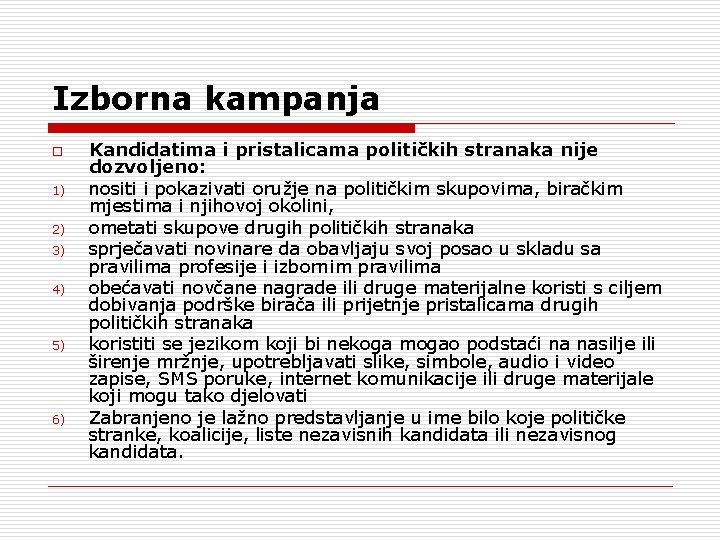 Izborna kampanja

Kandidatima i pristalicama političkih stranaka nije dozvoljeno:

1) nositi i pokazivati oružje na političkim skupovima, biračkim mjestima i njihovoj okolini,

2) ometati skupove drugih političkih stranaka

3) sprječavati novinare da obavljaju svoj posao u skladu sa pravilima profesije i izbornim pravilima

4) obećavati novčane nagrade ili druge materijalne koristi s ciljem dobivanja podrške birača ili prijetnje pristalicama drugih političkih stranaka

5) koristiti se jezikom koji bi nekoga mogao podstaći na nasilje ili širenje mržnje, upotrebljavati slike, simbole, audio i video zapise, SMS poruke, internet komunikacije ili druge materijale koji mogu tako djelovati

6) Zabranjeno je lažno predstavljanje u ime bilo koje političke stranke, koalicije, liste nezavisnih kandidata ili nezavisnog kandidata.